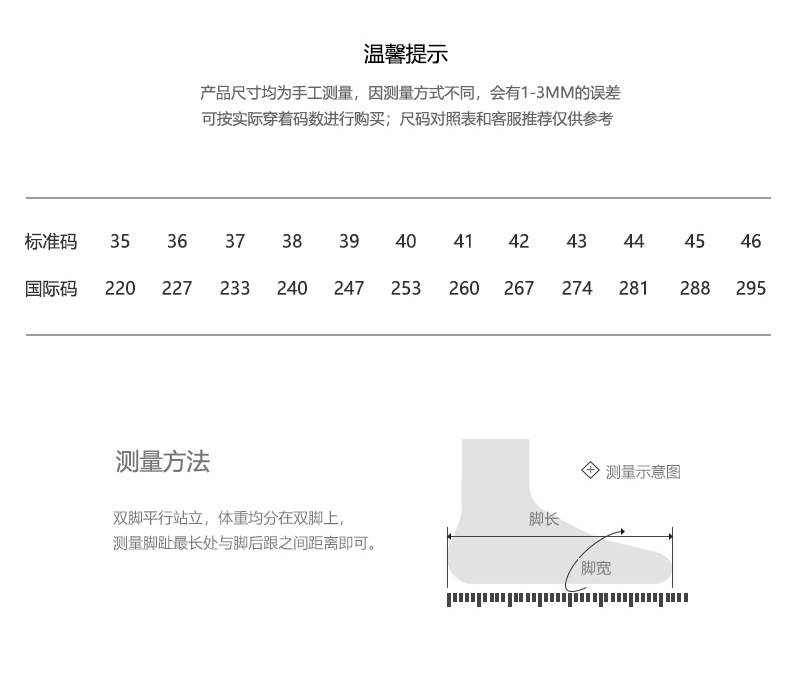 温馨提示

产品尺寸均为手工测量，因测量方式不同，会有1-3MM的误差
可按实际穿着码数进行购买；尺码对照表和客服推荐仅供参考

| 标准码 | 35 | 36 | 37 | 38 | 39 | 40 | 41 | 42 | 43 | 44 | 45 | 46 |
|---|---|---|---|---|---|---|---|---|---|---|---|---|
| 国际码 | 220 | 227 | 233 | 240 | 247 | 253 | 260 | 267 | 274 | 281 | 288 | 295 |

测量方法

双脚平行站立，体重均分在双脚上，
测量脚趾最长处与脚后跟之间距离即可。

测量示意图

脚长

脚宽